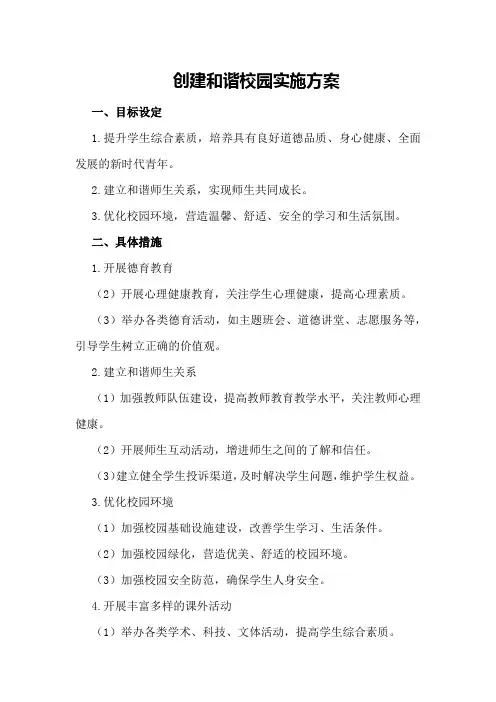 创建和谐校园实施方案

一、目标设定

1.提升学生综合素质，培养具有良好道德品质、身心健康、全面发展的新时代青年。

2.建立和谐师生关系，实现师生共同成长。

3.优化校园环境，营造温馨、舒适、安全的学习和生活氛围。

二、具体措施

1.开展德育教育

（2）开展心理健康教育，关注学生心理健康，提高心理素质。

（3）举办各类德育活动，如主题班会、道德讲堂、志愿服务等，引导学生树立正确的价值观。

2.建立和谐师生关系

（1）加强教师队伍建设，提高教师教育教学水平，关注教师心理健康。

（2）开展师生互动活动，增进师生之间的了解和信任。

（3）建立健全学生投诉渠道，及时解决学生问题，维护学生权益。

3.优化校园环境

（1）加强校园基础设施建设，改善学生学习、生活条件。

（2）加强校园绿化，营造优美、舒适的校园环境。

（3）加强校园安全防范，确保学生人身安全。

4.开展丰富多样的课外活动

（1）举办各类学术、科技、文体活动，提高学生综合素质。